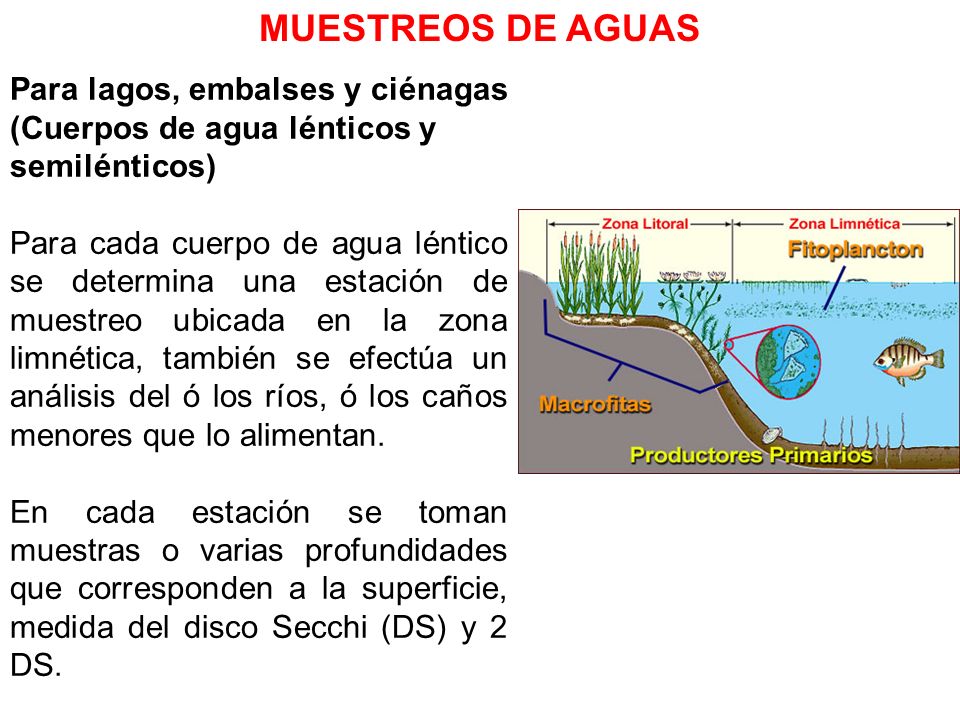 MUESTREOS DE AGUAS

Para lagos, embalses y ciénagas (Cuerpos de agua lénticos y semilénticos)

Para cada cuerpo de agua léntico se determina una estación de muestreo ubicada en la zona limnética, también se efectúa un análisis del ó los ríos, ó los caños menores que lo alimentan.

En cada estación se toman muestras o varias profundidades que corresponden a la superficie, medida del disco Secchi (DS) y 2 DS.

Zona Litoral
Zona Limnética
Fitoplancton
Macrofitas
Productores Primarios